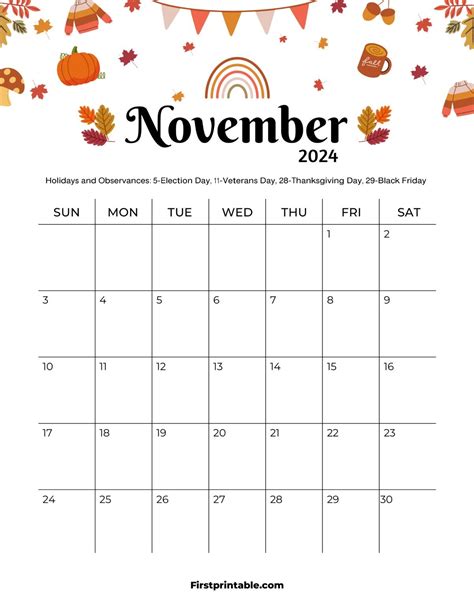 fall

November
2024

Holidays and Observances: 5-Election Day, 11-Veterans Day, 28-Thanksgiving Day, 29-Black Friday

| SUN | MON | TUE | WED | THU | FRI | SAT |
|---|---|---|---|---|---|---|
| | | | | | 1 | 2 |
| 3 | 4 | 5 | 6 | 7 | 8 | 9 |
| 10 | 11 | 12 | 13 | 14 | 15 | 16 |
| 17 | 18 | 19 | 20 | 21 | 22 | 23 |
| 24 | 25 | 26 | 27 | 28 | 29 | 30 |

Firstprintable.com